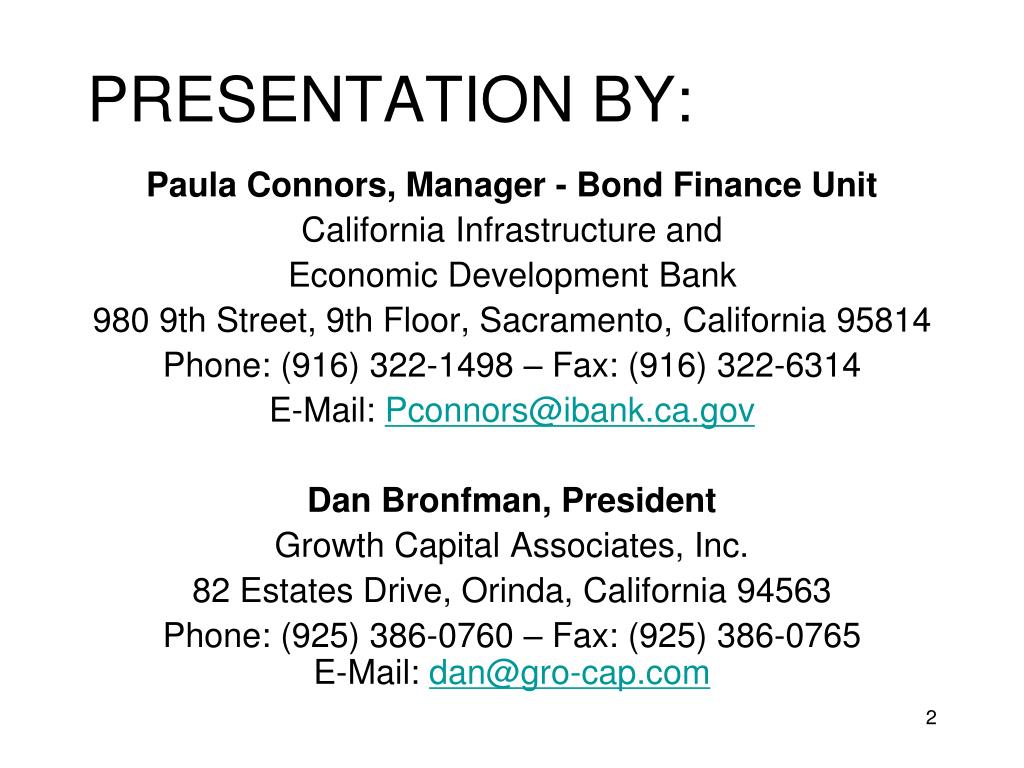 PRESENTATION BY:

Paula Connors, Manager - Bond Finance Unit
California Infrastructure and
Economic Development Bank
980 9th Street, 9th Floor, Sacramento, California 95814
Phone: (916) 322-1498 – Fax: (916) 322-6314
E-Mail: Pconnors@ibank.ca.gov

Dan Bronfman, President
Growth Capital Associates, Inc.
82 Estates Drive, Orinda, California 94563
Phone: (925) 386-0760 – Fax: (925) 386-0765
E-Mail: dan@gro-cap.com

2